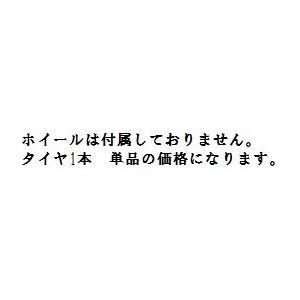 ホイールは付属しておりません。
タイヤ1本　単品の価格になります。